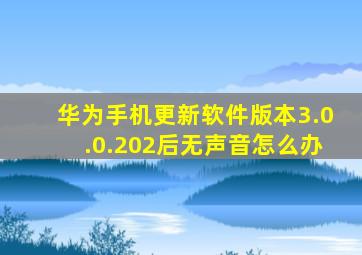 华为手机更新软件版本3.0.0.202后无声音怎么办